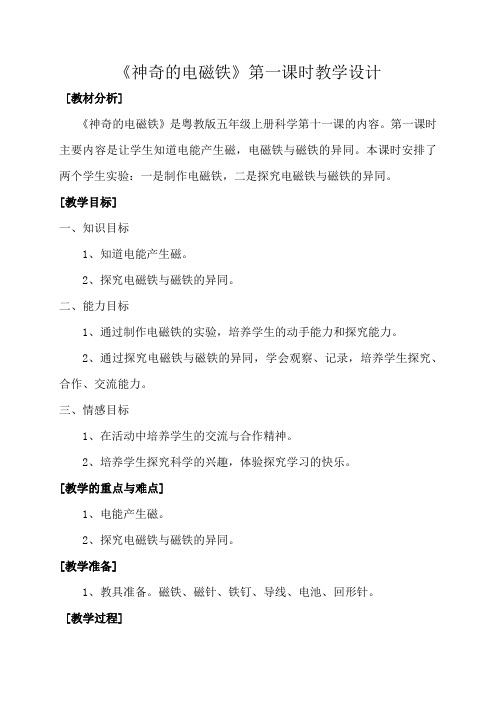 《神奇的电磁铁》第一课时教学设计

[教材分析]

《神奇的电磁铁》是粤教版五年级上册科学第十一课的内容。第一课时主要内容是让学生知道电能产生磁，电磁铁与磁铁的异同。本课时安排了两个学生实验：一是制作电磁铁，二是探究电磁铁与磁铁的异同。

[教学目标]

一、知识目标

1、知道电能产生磁。

2、探究电磁铁与磁铁的异同。

二、能力目标

1、通过制作电磁铁的实验，培养学生的动手能力和探究能力。

2、通过探究电磁铁与磁铁的异同，学会观察、记录，培养学生探究、合作、交流能力。

三、情感目标

1、在活动中培养学生的交流与合作精神。

2、培养学生探究科学的兴趣，体验探究学习的快乐。

[教学的重点与难点]

1、电能产生磁。

2、探究电磁铁与磁铁的异同。

[教学准备]

1、教具准备。磁铁、磁针、铁钉、导线、电池、回形针。

[教学过程]